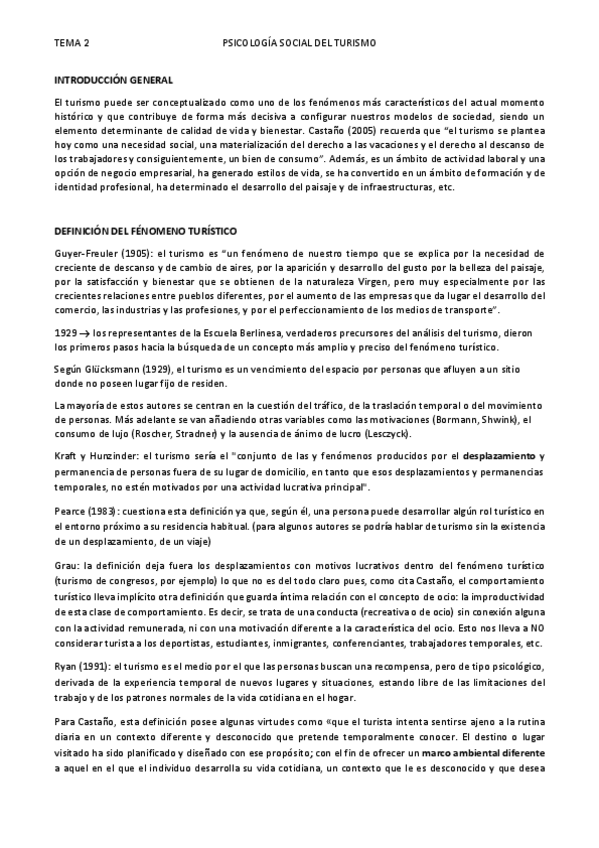 TEMA 2 PSICOLOGÍA SOCIAL DEL TURISMO

INTRODUCCIÓN GENERAL

El turismo puede ser conceptualizado como uno de los fenómenos más característicos del actual momento histórico y que contribuye de forma más decisiva a configurar nuestros modelos de sociedad, siendo un elemento determinante de calidad de vida y bienestar. Castaño (2005) recuerda que "el turismo se plantea hoy como una necesidad social, una materialización del derecho a las vacaciones y el derecho al descanso de los trabajadores y consiguientemente, un bien de consumo". Además, es un ámbito de actividad laboral y una opción de negocio empresarial, ha generado estilos de vida, se ha convertido en un ámbito de formación y de identidad profesional, ha determinado el desarrollo del paisaje y de infraestructuras, etc.

DEFINICIÓN DEL FÉNOMENO TURÍSTICO

Guyer-Freuler (1905): el turismo es "un fenómeno de nuestro tiempo que se explica por la necesidad de creciente de descanso y de cambio de aires, por la aparición y desarrollo del gusto por la belleza del paisaje, por la satisfacción y bienestar que se obtienen de la naturaleza Virgen, pero muy especialmente por las crecientes relaciones entre pueblos diferentes, por el aumento de las empresas que da lugar el desarrollo del comercio, las industrias y las profesiones, y por el perfeccionamiento de los medios de transporte".

1929 → los representantes de la Escuela Berlinesa, verdaderos precursores del análisis del turismo, dieron los primeros pasos hacia la búsqueda de un concepto más amplio y preciso del fenómeno turístico.

Según Glücksmann (1929), el turismo es un vencimiento del espacio por personas que afluyen a un sitio donde no poseen lugar fijo de residen.

La mayoría de estos autores se centran en la cuestión del tráfico, de la traslación temporal o del movimiento de personas. Más adelante se van añadiendo otras variables como las motivaciones (Bormann, Shwink), el consumo de lujo (Roscher, Stradner) y la ausencia de ánimo de lucro (Lesczyck).

Kraft y Hunzinder: el turismo sería el "conjunto de las y fenómenos producidos por el desplazamiento y permanencia de personas fuera de su lugar de domicilio, en tanto que esos desplazamientos y permanencias temporales, no estén motivados por una actividad lucrativa principal".

Pearce (1983): cuestiona esta definición ya que, según él, una persona puede desarrollar algún rol turístico en el entorno próximo a su residencia habitual. (para algunos autores se podría hablar de turismo sin la existencia de un desplazamiento, de un viaje)

Grau: la definición deja fuera los desplazamientos con motivos lucrativos dentro del fenómeno turístico (turismo de congresos, por ejemplo) lo que no es del todo claro pues, como cita Castaño, el comportamiento turístico lleva implícito otra definición que guarda íntima relación con el concepto de ocio: la improductividad de esta clase de comportamiento. Es decir, se trata de una conducta (recreativa o de ocio) sin conexión alguna con la actividad remunerada, ni con una motivación diferente a la característica del ocio. Esto nos lleva a NO considerar turista a los deportistas, estudiantes, inmigrantes, conferenciantes, trabajadores temporales, etc.

Ryan (1991): el turismo es el medio por el que las personas buscan una recompensa, pero de tipo psicológico, derivada de la experiencia temporal de nuevos lugares y situaciones, estando libre de las limitaciones del trabajo y de los patrones normales de la vida cotidiana en el hogar.

Para Castaño, esta definición posee algunas virtudes como «que el turista intenta sentirse ajeno a la rutina diaria en un contexto diferente y desconocido que pretende temporalmente conocer. El destino o lugar visitado ha sido planificado y diseñado con ese propósito; con el fin de ofrecer un marco ambiental diferente a aquel en el que el individuo desarrolla su vida cotidiana, un contexto que le es desconocido y que desea